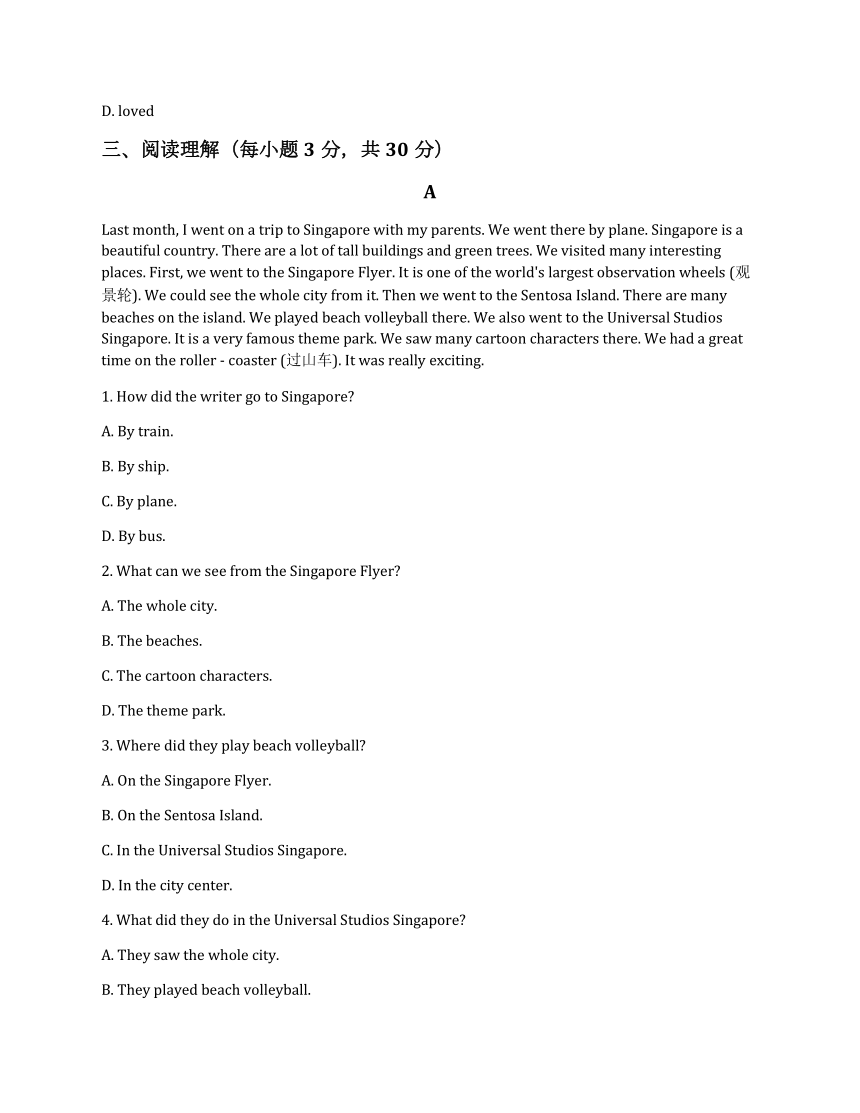 D. loved

三、阅读理解（每小题 3 分，共 30 分）

A

Last month, I went on a trip to Singapore with my parents. We went there by plane. Singapore is a beautiful country. There are a lot of tall buildings and green trees. We visited many interesting places. First, we went to the Singapore Flyer. It is one of the world's largest observation wheels (观景轮). We could see the whole city from it. Then we went to the Sentosa Island. There are many beaches on the island. We played beach volleyball there. We also went to the Universal Studios Singapore. It is a very famous theme park. We saw many cartoon characters there. We had a great time on the roller - coaster (过山车). It was really exciting.

1. How did the writer go to Singapore?

A. By train.

B. By ship.

C. By plane.

D. By bus.

2. What can we see from the Singapore Flyer?

A. The whole city.

B. The beaches.

C. The cartoon characters.

D. The theme park.

3. Where did they play beach volleyball?

A. On the Singapore Flyer.

B. On the Sentosa Island.

C. In the Universal Studios Singapore.

D. In the city center.

4. What did they do in the Universal Studios Singapore?

A. They saw the whole city.

B. They played beach volleyball.